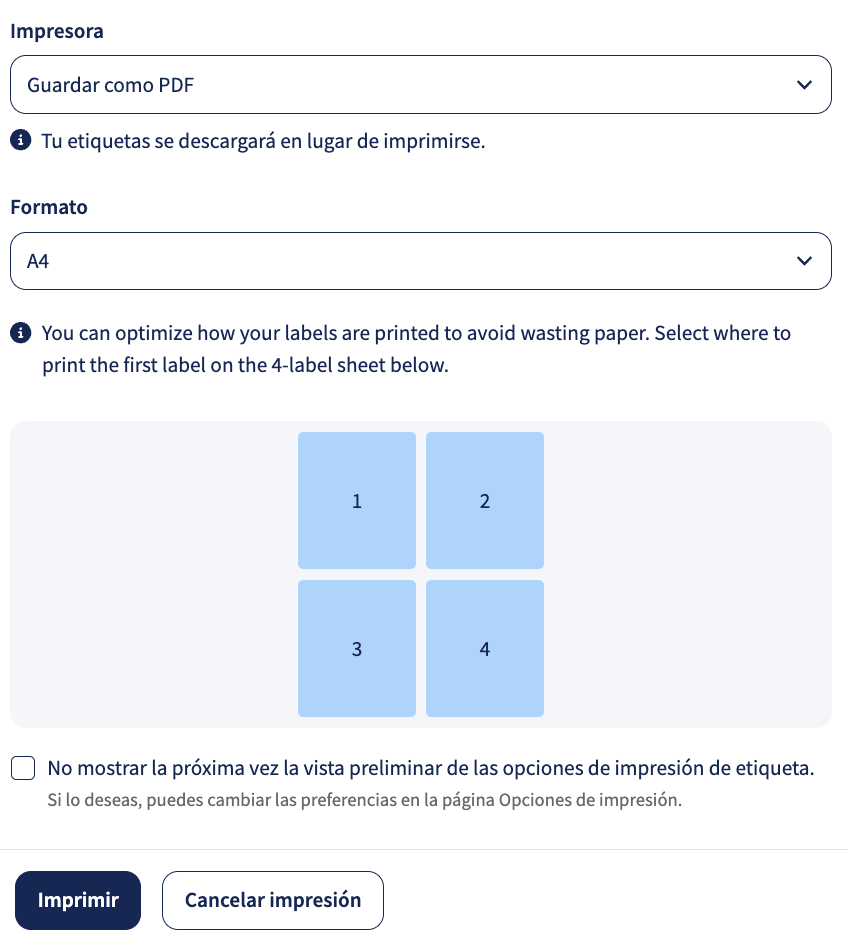 Impresora

Guardar como PDF

Tu etiquetas se descargará en lugar de imprimirse.

Formato

A4

You can optimize how your labels are printed to avoid wasting paper. Select where to print the first label on the 4-label sheet below.

1

2

3

4

No mostrar la próxima vez la vista preliminar de las opciones de impresión de etiqueta.

Si lo deseas, puedes cambiar las preferencias en la página Opciones de impresión.

Imprimir

Cancelar impresión